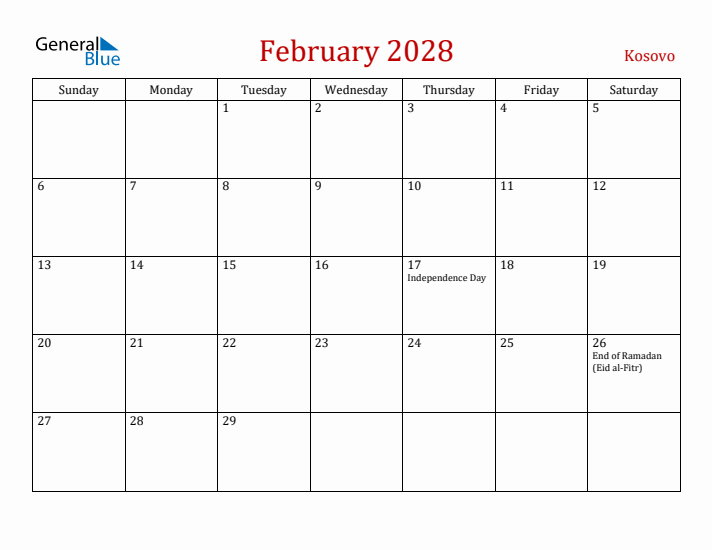 General Blue

February 2028

Kosovo

| Sunday | Monday | Tuesday | Wednesday | Thursday | Friday | Saturday |
|---|---|---|---|---|---|---|
| | | 1 | 2 | 3 | 4 | 5 |
| 6 | 7 | 8 | 9 | 10 | 11 | 12 |
| 13 | 14 | 15 | 16 | 17 Independence Day | 18 | 19 |
| 20 | 21 | 22 | 23 | 24 | 25 | 26 End of Ramadan (Eid al-Fitr) |
| 27 | 28 | 29 | | | | |